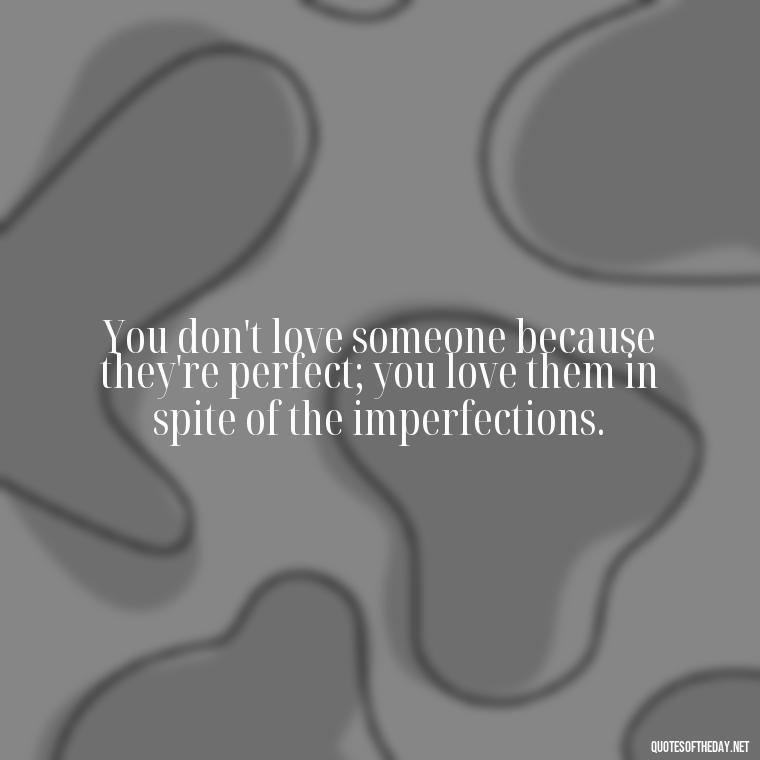 You don't love someone because they're perfect; you love them in spite of the imperfections.

QUOTESOFTHEDAY.NET